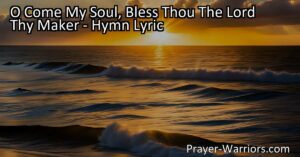 O Come My Soul, Bless Thou The Lord Thy Maker - Hymn Lyric

Prayer-Warriors.com